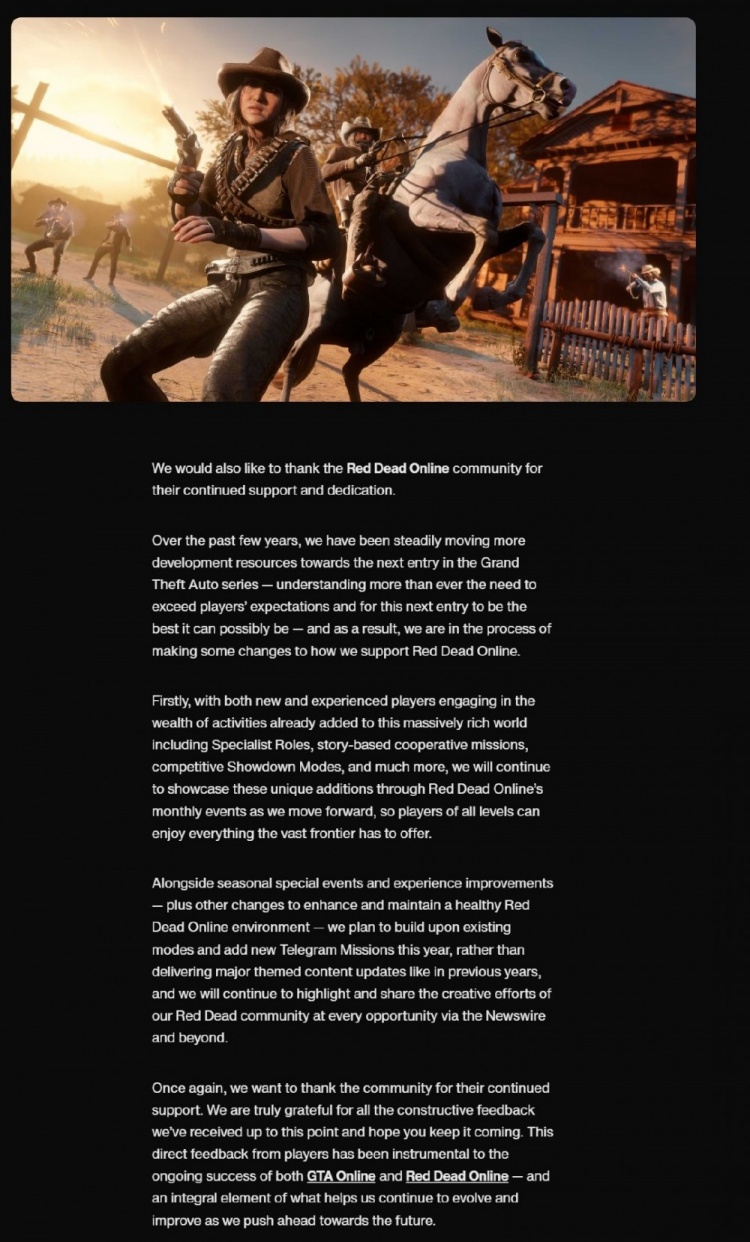 We would also like to thank the Red Dead Online community for their continued support and dedication.

Over the past few years, we have been steadily moving more development resources towards the next entry in the Grand Theft Auto series — understanding more than ever the need to exceed players' expectations and for this next entry to be the best it can possibly be — and as a result, we are in the process of making some changes to how we support Red Dead Online.

Firstly, with both new and experienced players engaging in the wealth of activities already added to this massively rich world including Specialist Roles, story-based cooperative missions, competitive Showdown Modes, and much more, we will continue to showcase these unique additions through Red Dead Online's monthly events as we move forward, so players of all levels can enjoy everything the vast frontier has to offer.

Alongside seasonal special events and experience improvements — plus other changes to enhance and maintain a healthy Red Dead Online environment — we plan to build upon existing modes and add new Telegram Missions this year, rather than delivering major themed content updates like in previous years, and we will continue to highlight and share the creative efforts of our Red Dead community at every opportunity via the Newswire and beyond.

Once again, we want to thank the community for their continued support. We are truly grateful for all the constructive feedback we've received up to this point and hope you keep it coming. This direct feedback from players has been instrumental to the ongoing success of both GTA Online and Red Dead Online — and an integral element of what helps us continue to evolve and improve as we push ahead towards the future.